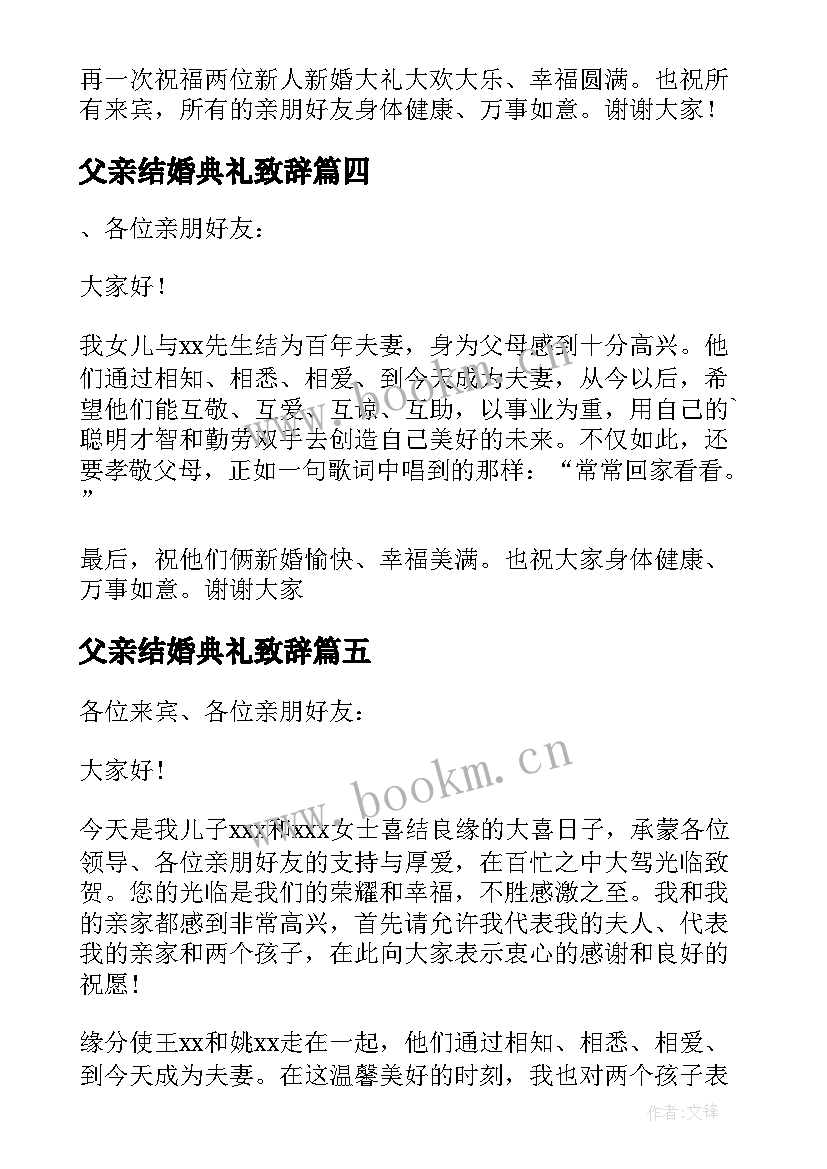 再一次祝福两位新人新婚大礼大欢大乐、幸福圆满。也祝所有来宾，所有的亲朋好友身体健康、万事如意。谢谢大家！

父亲结婚典礼致辞篇四

、各位亲朋好友：

大家好！

我女儿与xx先生结为百年夫妻，身为父母感到十分高兴。他们通过相知、相悉、相爱、到今天成为夫妻，从今以后，希望他们能互敬、互爱、互谅、互助，以事业为重，用自己的`聪明才智和勤劳双手去创造自己美好的未来。不仅如此，还要孝敬父母，正如一句歌词中唱到的那样：“常常回家看看。”

最后，祝他们俩新婚愉快、幸福美满。也祝大家身体健康、万事如意。谢谢大家

父亲结婚典礼致辞篇五

各位来宾、各位亲朋好友：

大家好！

今天是我儿子xxx和xxx女士喜结良缘的大喜日子，承蒙各位领导、各位亲朋好友的支持与厚爱，在百忙之中大驾光临致贺。您的光临是我们的荣耀和幸福，不胜感激之至。我和我的亲家都感到非常高兴，首先请允许我代表我的夫人、代表我的亲家和两个孩子，在此向大家表示衷心的感谢和良好的祝愿！

缘分使王xx和姚xx走在一起，他们通过相知、相悉、相爱、到今天成为夫妻。在这温馨美好的时刻，我也对两个孩子表

www.bookm.cn

作者:文锋